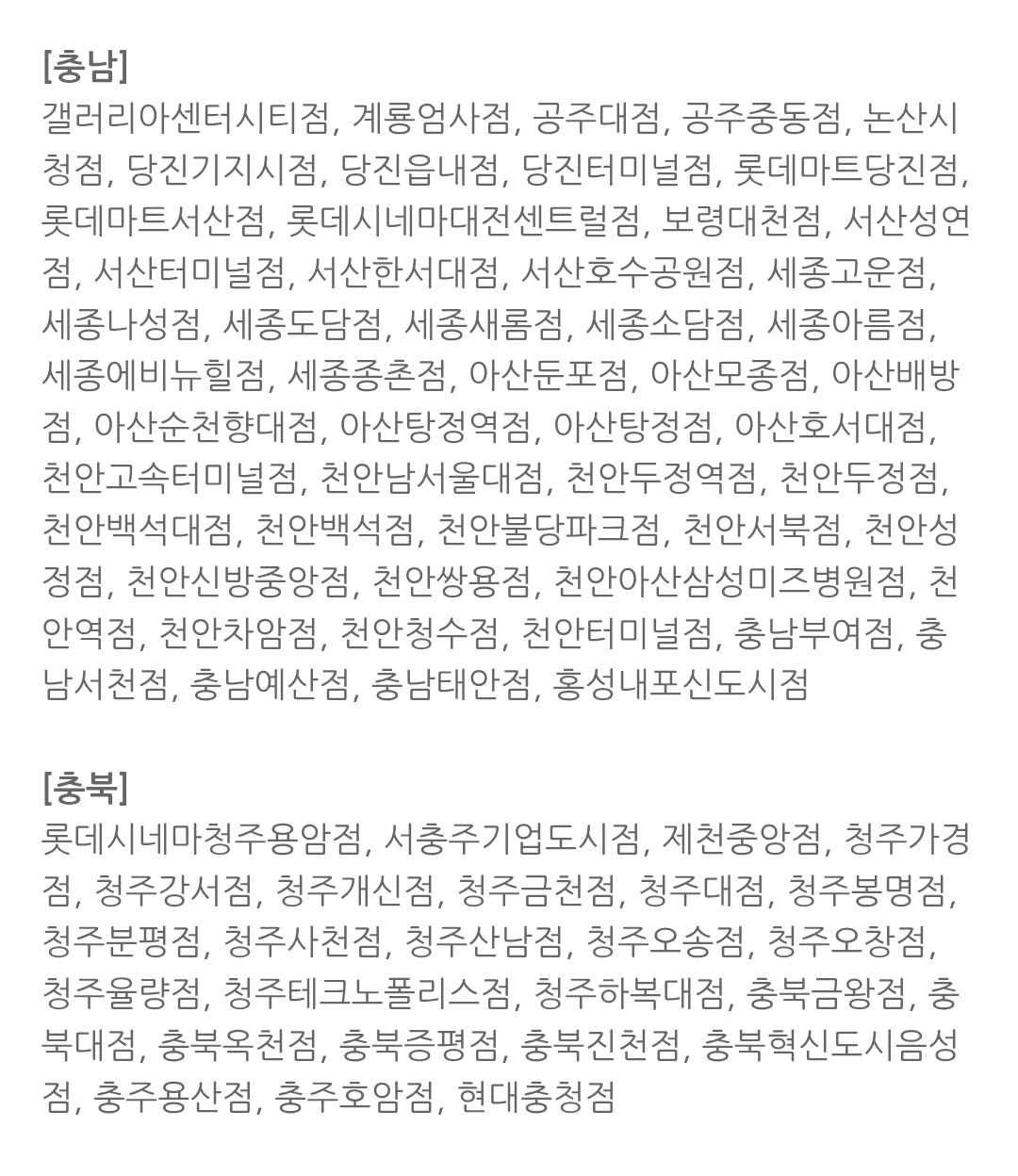 [충남]
갤러리아센터시티점, 계룡엄사점, 공주대점, 공주중동점, 논산시청점, 당진기지시점, 당진읍내점, 당진터미널점, 롯데마트당진점, 롯데마트서산점, 롯데시네마대전센트럴점, 보령대천점, 서산성연점, 서산터미널점, 서산한서대점, 서산호수공원점, 세종고운점, 세종나성점, 세종도담점, 세종새롬점, 세종소담점, 세종아름점, 세종에비뉴힐점, 세종종촌점, 아산둔포점, 아산모종점, 아산배방점, 아산순천향대점, 아산탕정역점, 아산탕정점, 아산호서대점, 천안고속터미널점, 천안남서울대점, 천안두정역점, 천안두정점, 천안백석대점, 천안백석점, 천안불당파크점, 천안서북점, 천안성정점, 천안신방중앙점, 천안쌍용점, 천안아산삼성미즈병원점, 천안역점, 천안차암점, 천안청수점, 천안터미널점, 충남부여점, 충남서천점, 충남예산점, 충남태안점, 홍성내포신도시점

[충북]
롯데시네마청주용암점, 서충주기업도시점, 제천중앙점, 청주가경점, 청주강서점, 청주개신점, 청주금천점, 청주대점, 청주봉명점, 청주분평점, 청주사천점, 청주산남점, 청주오송점, 청주오창점, 청주율량점, 청주테크노폴리스점, 청주하복대점, 충북금왕점, 충북대점, 충북옥천점, 충북증평점, 충북진천점, 충북혁신도시음성점, 충주용산점, 충주호암점, 현대충청점